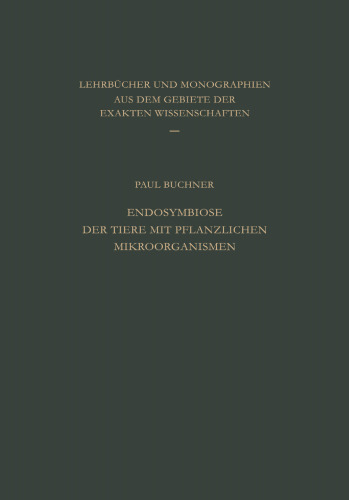 LEHRBÜCHER UND MONOGRAPHIEN
AUS DEM GEBIETE DER
EXAKTEN WISSENSCHAFTEN

PAUL BUCHNER

ENDOSYMBIOSE
DER TIERE MIT PFLANZLICHEN
MIKROORGANISMEN